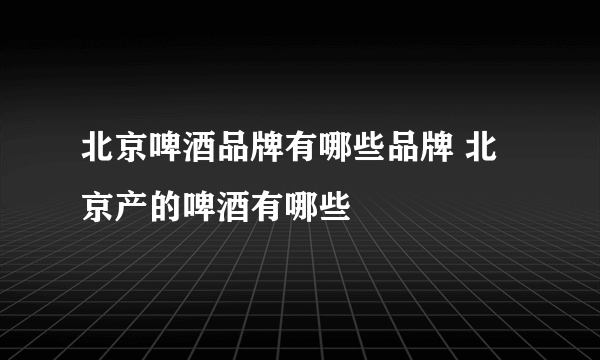 北京啤酒品牌有哪些品牌 北京产的啤酒有哪些